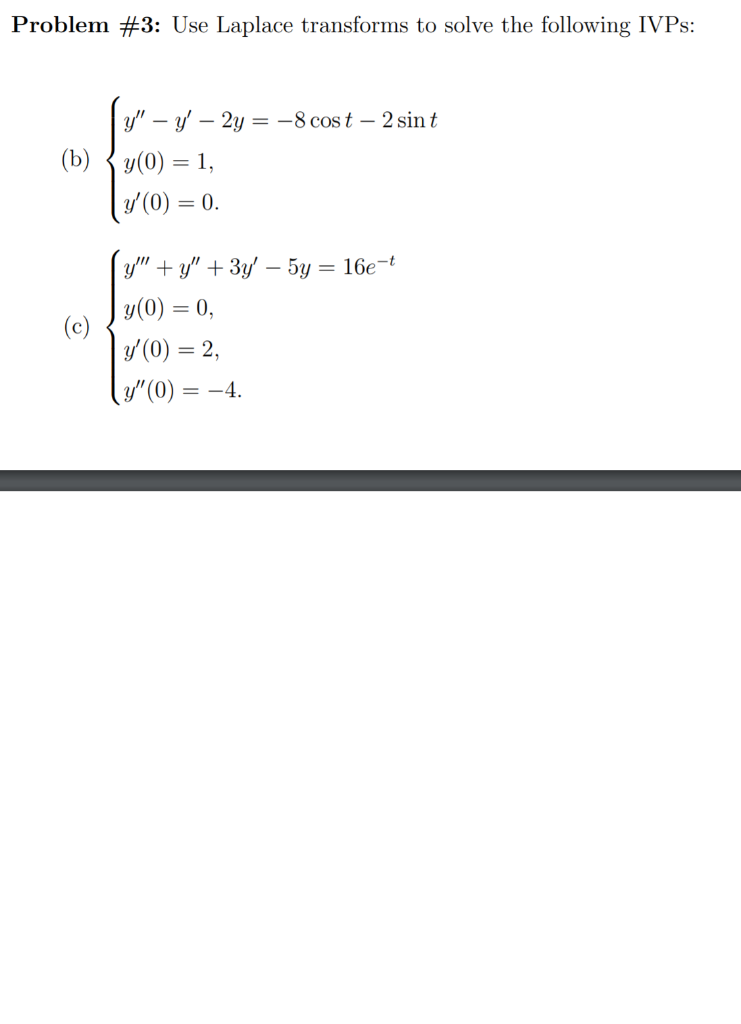 **Problem #3:** Use Laplace transforms to solve the following IVPs:

(b) $\begin{cases} y'' - y' - 2y = -8\cos t - 2\sin t \\ y(0) = 1, \\ y'(0) = 0. \end{cases}$

(c) $\begin{cases} y''' + y'' + 3y' - 5y = 16e^{-t} \\ y(0) = 0, \\ y'(0) = 2, \\ y''(0) = -4. \end{cases}$